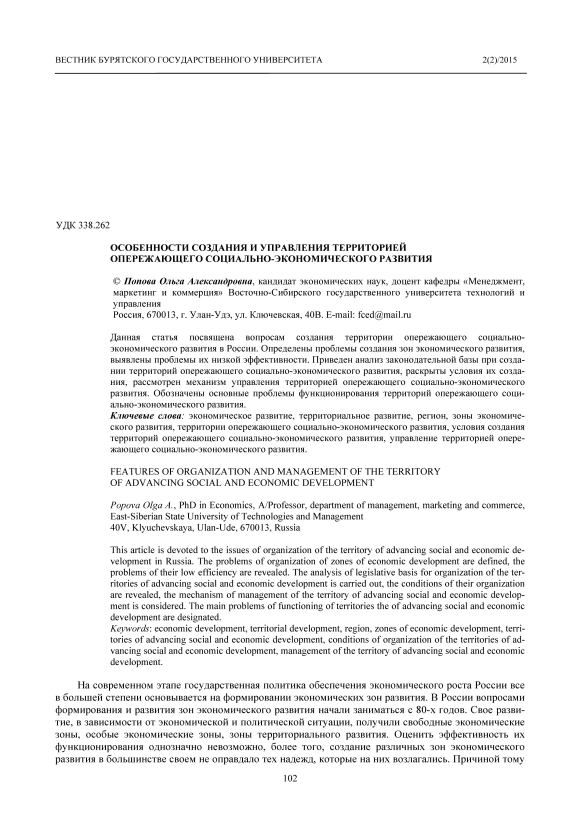 ВЕСТНИК БУРЯТСКОГО ГОСУДАРСТВЕННОГО УНИВЕРСИТЕТА 2(2)/2015

УДК 338.262

ОСОБЕННОСТИ СОЗДАНИЯ И УПРАВЛЕНИЯ ТЕРРИТОРИЕЙ ОПЕРЕЖАЮЩЕГО СОЦИАЛЬНО-ЭКОНОМИЧЕСКОГО РАЗВИТИЯ

© Попова Ольга Александровна, кандидат экономических наук, доцент кафедры «Менеджмент, маркетинг и коммерция» Восточно-Сибирского государственного университета технологий и управления
Россия, 670013, г. Улан-Удэ, ул. Ключевская, 40В. E-mail: fced@mail.ru

Данная статья посвящена вопросам создания территории опережающего социально-экономического развития в России. Определены проблемы создания зон экономического развития, выявлены проблемы их низкой эффективности. Приведен анализ законодательной базы при создании территорий опережающего социально-экономического развития, раскрыты условия их создания, рассмотрен механизм управления территорией опережающего социально-экономического развития. Обозначены основные проблемы функционирования территорий опережающего социально-экономического развития.
Ключевые слова: экономическое развитие, территориальное развитие, регион, зоны экономического развития, территории опережающего социально-экономического развития, условия создания территорий опережающего социально-экономического развития, управление территорией опережающего социально-экономического развития.

FEATURES OF ORGANIZATION AND MANAGEMENT OF THE TERRITORY OF ADVANCING SOCIAL AND ECONOMIC DEVELOPMENT

Popova Olga A., PhD in Economics, A/Professor, department of management, marketing and commerce, East-Siberian State University of Technologies and Management
40V, Klyuchevskaya, Ulan-Ude, 670013, Russia

This article is devoted to the issues of organization of the territory of advancing social and economic development in Russia. The problems of organization of zones of economic development are defined, the problems of their low efficiency are revealed. The analysis of legislative basis for organization of the territories of advancing social and economic development is carried out, the conditions of their organization are revealed, the mechanism of management of the territory of advancing social and economic development is considered. The main problems of functioning of territories the of advancing social and economic development are designated.
Keywords: economic development, territorial development, region, zones of economic development, territories of advancing social and economic development, conditions of organization of the territories of advancing social and economic development, management of the territory of advancing social and economic development.

На современном этапе государственная политика обеспечения экономического роста России все в большей степени основывается на формировании экономических зон развития. В России вопросами формирования и развития зон экономического развития начали заниматься с 80-х годов. Свое развитие, в зависимости от экономической и политической ситуации, получили свободные экономические зоны, особые экономические зоны, зоны территориального развития. Оценить эффективность их функционирования однозначно невозможно, более того, создание различных зон экономического развития в большинстве своем не оправдало тех надежд, которые на них возлагались. Причиной тому

102